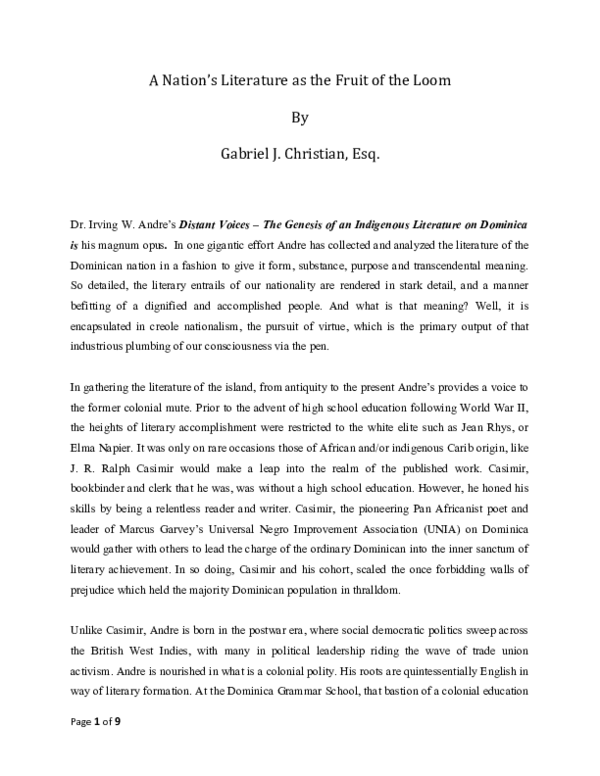 A Nation's Literature as the Fruit of the Loom

By

Gabriel J. Christian, Esq.

Dr. Irving W. Andre's Distant Voices – The Genesis of an Indigenous Literature on Dominica is his magnum opus. In one gigantic effort Andre has collected and analyzed the literature of the Dominican nation in a fashion to give it form, substance, purpose and transcendental meaning. So detailed, the literary entrails of our nationality are rendered in stark detail, and a manner befitting of a dignified and accomplished people. And what is that meaning? Well, it is encapsulated in creole nationalism, the pursuit of virtue, which is the primary output of that industrious plumbing of our consciousness via the pen.

In gathering the literature of the island, from antiquity to the present Andre's provides a voice to the former colonial mute. Prior to the advent of high school education following World War II, the heights of literary accomplishment were restricted to the white elite such as Jean Rhys, or Elma Napier. It was only on rare occasions those of African and/or indigenous Carib origin, like J. R. Ralph Casimir would make a leap into the realm of the published work. Casimir, bookbinder and clerk that he was, was without a high school education. However, he honed his skills by being a relentless reader and writer. Casimir, the pioneering Pan Africanist poet and leader of Marcus Garvey's Universal Negro Improvement Association (UNIA) on Dominica would gather with others to lead the charge of the ordinary Dominican into the inner sanctum of literary achievement. In so doing, Casimir and his cohort, scaled the once forbidding walls of prejudice which held the majority Dominican population in thralldom.

Unlike Casimir, Andre is born in the postwar era, where social democratic politics sweep across the British West Indies, with many in political leadership riding the wave of trade union activism. Andre is nourished in what is a colonial polity. His roots are quintessentially English in way of literary formation. At the Dominica Grammar School, that bastion of a colonial education

Page 1 of 9